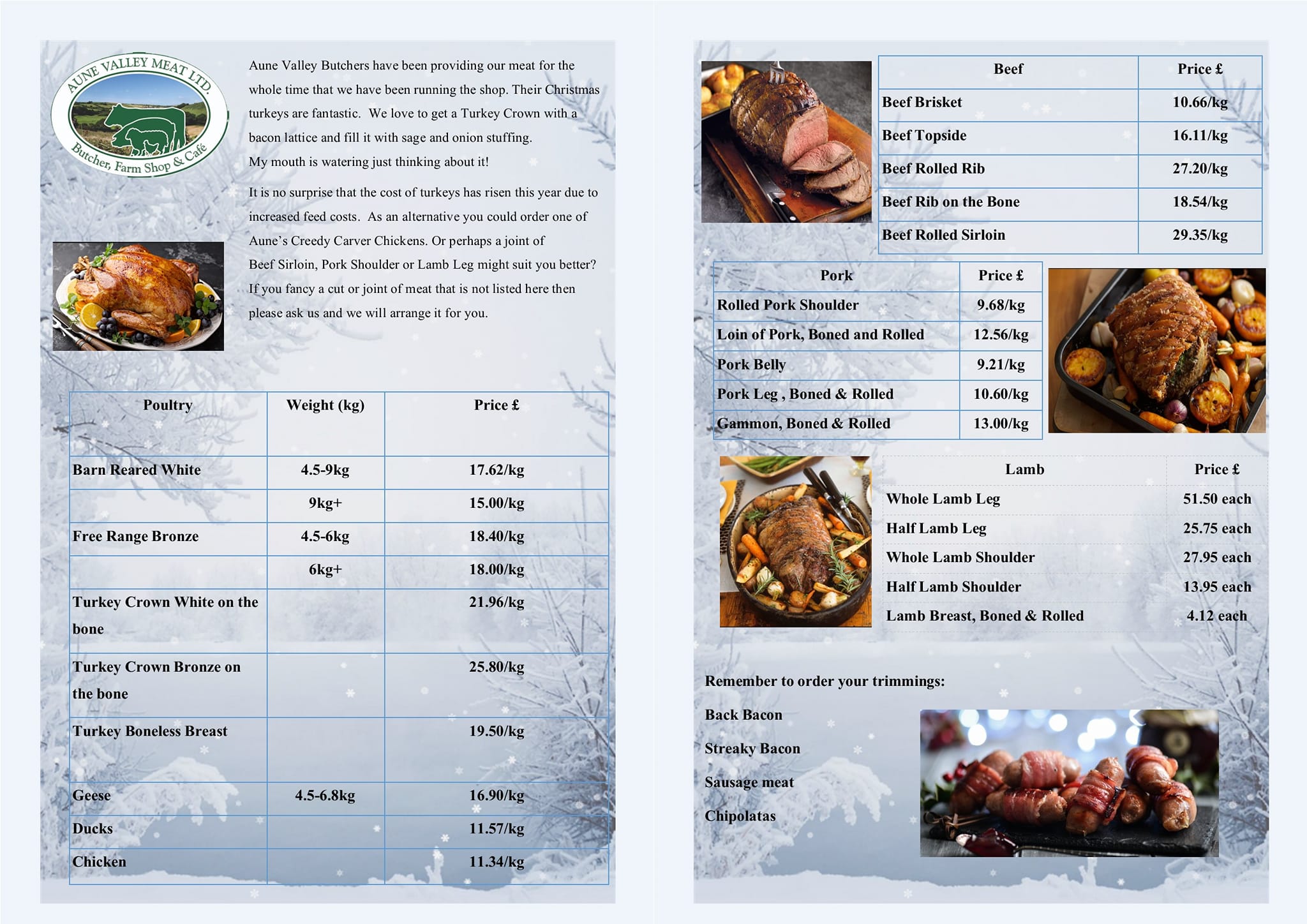 AUNE VALLEY MEAT LTD.
Butcher, Farm Shop & Café

Aune Valley Butchers have been providing our meat for the whole time that we have been running the shop. Their Christmas turkeys are fantastic. We love to get a Turkey Crown with a bacon lattice and fill it with sage and onion stuffing.
My mouth is watering just thinking about it!

It is no surprise that the cost of turkeys has risen this year due to increased feed costs. As an alternative you could order one of Aune's Creedy Carver Chickens. Or perhaps a joint of Beef Sirloin, Pork Shoulder or Lamb Leg might suit you better? If you fancy a cut or joint of meat that is not listed here then please ask us and we will arrange it for you.

| Poultry | Weight (kg) | Price £ |
|---|---|---|
| Barn Reared White | 4.5-9kg | 17.62/kg |
| | 9kg+ | 15.00/kg |
| Free Range Bronze | 4.5-6kg | 18.40/kg |
| | 6kg+ | 18.00/kg |
| Turkey Crown White on the bone | | 21.96/kg |
| Turkey Crown Bronze on the bone | | 25.80/kg |
| Turkey Boneless Breast | | 19.50/kg |
| Geese | 4.5-6.8kg | 16.90/kg |
| Ducks | | 11.57/kg |
| Chicken | | 11.34/kg |

| Beef | Price £ |
|---|---|
| Beef Brisket | 10.66/kg |
| Beef Topside | 16.11/kg |
| Beef Rolled Rib | 27.20/kg |
| Beef Rib on the Bone | 18.54/kg |
| Beef Rolled Sirloin | 29.35/kg |

| Pork | Price £ |
|---|---|
| Rolled Pork Shoulder | 9.68/kg |
| Loin of Pork, Boned and Rolled | 12.56/kg |
| Pork Belly | 9.21/kg |
| Pork Leg , Boned & Rolled | 10.60/kg |
| Gammon, Boned & Rolled | 13.00/kg |

| Lamb | Price £ |
|---|---|
| Whole Lamb Leg | 51.50 each |
| Half Lamb Leg | 25.75 each |
| Whole Lamb Shoulder | 27.95 each |
| Half Lamb Shoulder | 13.95 each |
| Lamb Breast, Boned & Rolled | 4.12 each |

Remember to order your trimmings:

Back Bacon

Streaky Bacon

Sausage meat

Chipolatas